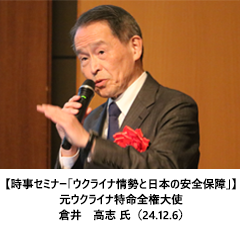 【時事セミナー「ウクライナ情勢と日本の安全保障」】
元ウクライナ特命全権大使
倉井　高志 氏（24.12.6）